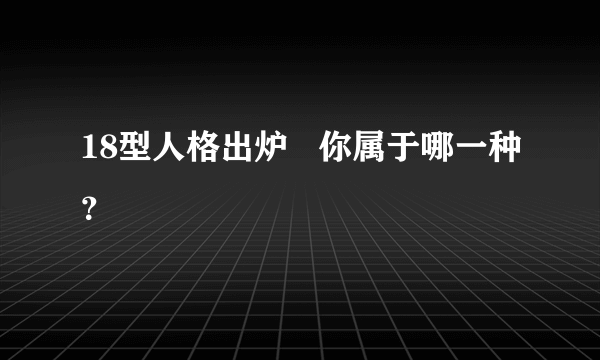 18型人格出炉　你属于哪一种？